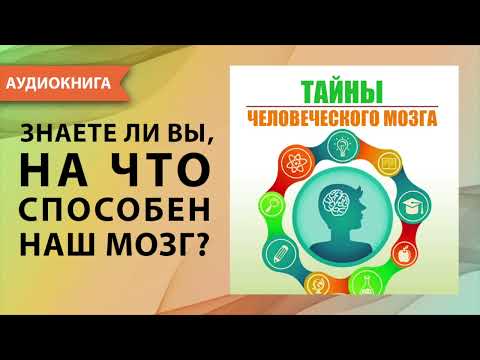 АУДИОКНИГА

ЗНАЕТЕ ЛИ ВЫ, НА ЧТО СПОСОБЕН НАШ МОЗГ?

ТАЙНЫ
ЧЕЛОВЕЧЕСКОГО МОЗГА